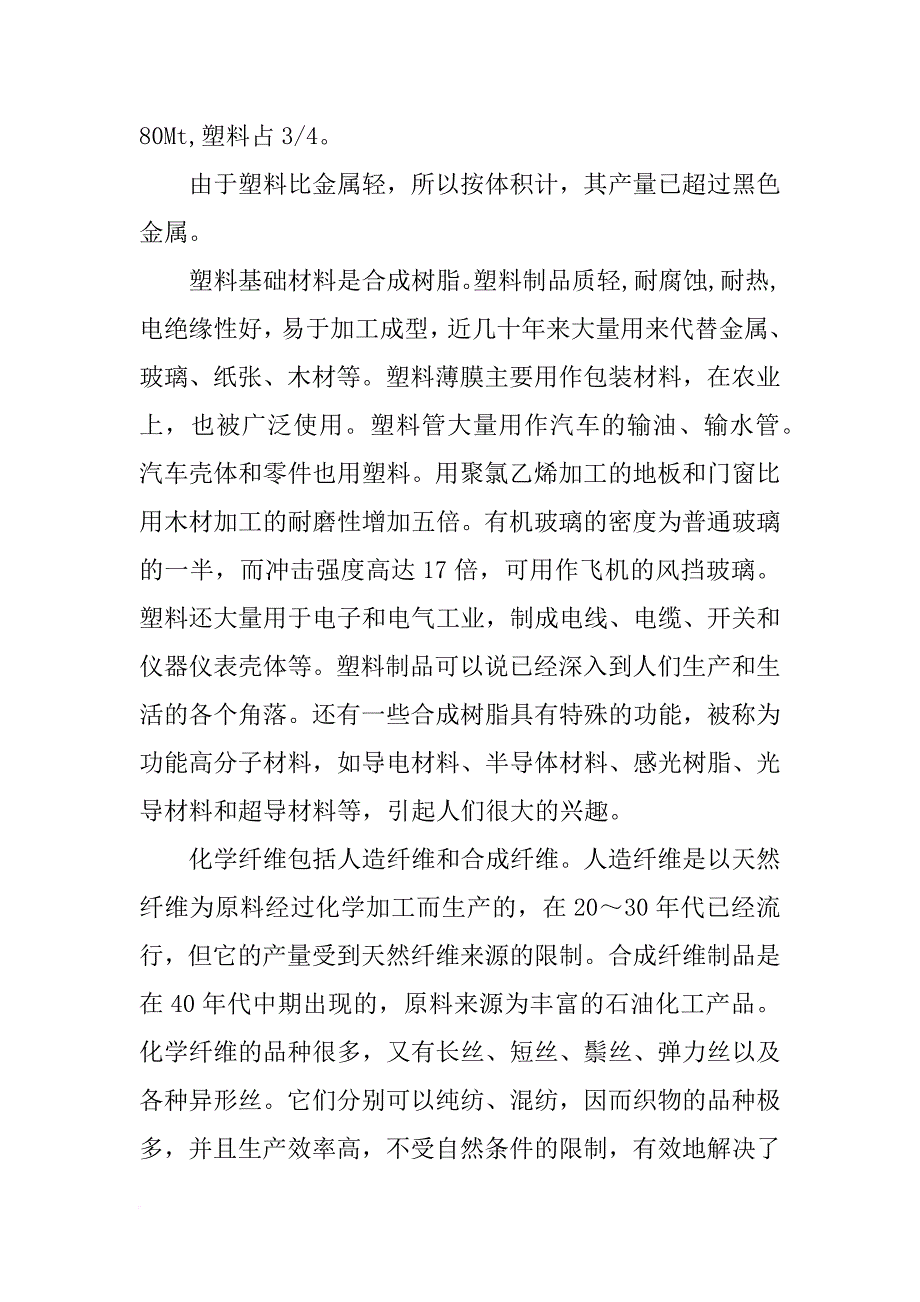 80Mt,塑料占 3/4。

由于塑料比金属轻，所以按体积计，其产量已超过黑色金属。

塑料基础材料是合成树脂。塑料制品质轻,耐腐蚀,耐热,电绝缘性好，易于加工成型，近几十年来大量用来代替金属、玻璃、纸张、木材等。塑料薄膜主要用作包装材料，在农业上，也被广泛使用。塑料管大量用作汽车的输油、输水管。汽车壳体和零件也用塑料。用聚氯乙烯加工的地板和门窗比用木材加工的耐磨性增加五倍。有机玻璃的密度为普通玻璃的一半，而冲击强度高达 17 倍，可用作飞机的风挡玻璃。塑料还大量用于电子和电气工业，制成电线、电缆、开关和仪器仪表壳体等。塑料制品可以说已经深入到人们生产和生活的各个角落。还有一些合成树脂具有特殊的功能，被称为功能高分子材料，如导电材料、半导体材料、感光树脂、光导材料和超导材料等，引起人们很大的兴趣。

化学纤维包括人造纤维和合成纤维。人造纤维是以天然纤维为原料经过化学加工而生产的，在 20～30 年代已经流行，但它的产量受到天然纤维来源的限制。合成纤维制品是在 40 年代中期出现的，原料来源为丰富的石油化工产品。化学纤维的品种很多，又有长丝、短丝、鬃丝、弹力丝以及各种异形丝。它们分别可以纯纺、混纺，因而织物的品种极多，并且生产效率高，不受自然条件的限制，有效地解决了